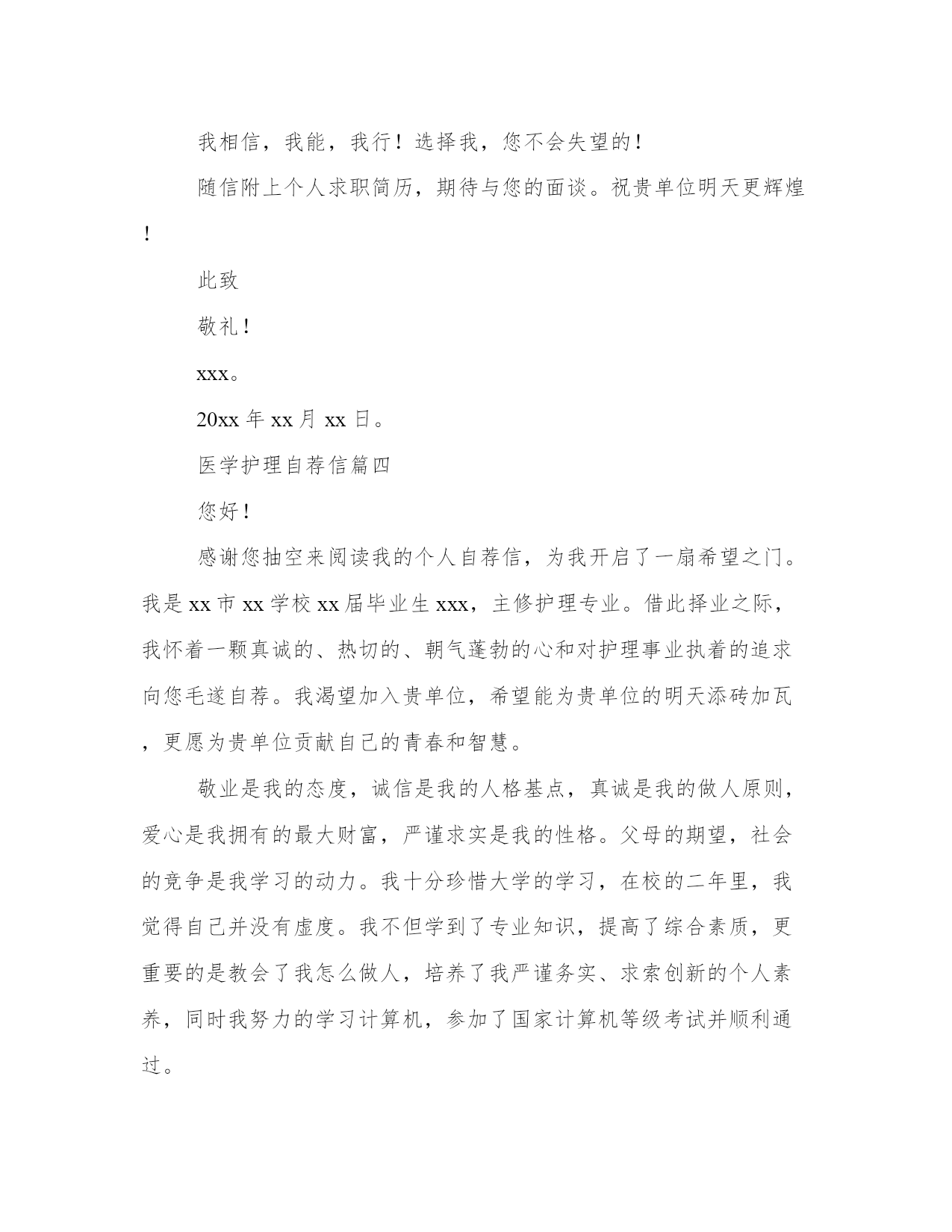 我相信，我能，我行！选择我，您不会失望的！

随信附上个人求职简历，期待与您的面谈。祝贵单位明天更辉煌！

此致

敬礼！

xxx。

20xx 年 xx 月 xx 日。

医学护理自荐信篇四

您好！

感谢您抽空来阅读我的个人自荐信，为我开启了一扇希望之门。我是 xx 市 xx 学校 xx 届毕业生 xxx，主修护理专业。借此择业之际，我怀着一颗真诚的、热切的、朝气蓬勃的心和对护理事业执着的追求向您毛遂自荐。我渴望加入贵单位，希望能为贵单位的明天添砖加瓦，更愿为贵单位贡献自己的青春和智慧。

敬业是我的态度，诚信是我的人格基点，真诚是我的做人原则，爱心是我拥有的最大财富，严谨求实是我的性格。父母的期望，社会的竞争是我学习的动力。我十分珍惜大学的学习，在校的二年里，我觉得自己并没有虚度。我不但学到了专业知识，提高了综合素质，更重要的是教会了我怎么做人，培养了我严谨务实、求索创新的个人素养，同时我努力的学习计算机，参加了国家计算机等级考试并顺利通过。